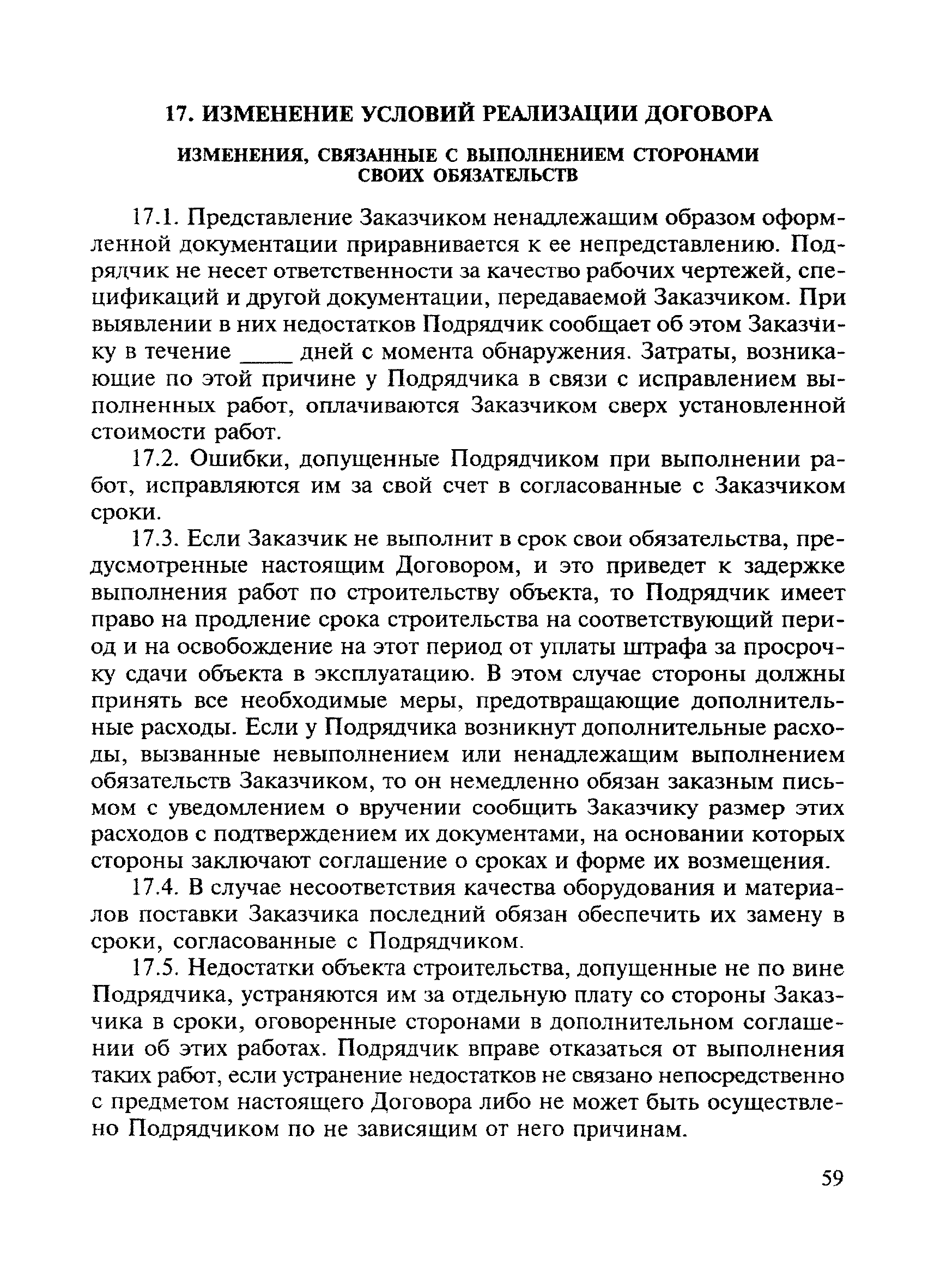 17. ИЗМЕНЕНИЕ УСЛОВИЙ РЕАЛИЗАЦИИ ДОГОВОРА

ИЗМЕНЕНИЯ, СВЯЗАННЫЕ С ВЫПОЛНЕНИЕМ СТОРОНАМИ СВОИХ ОБЯЗАТЕЛЬСТВ

17.1. Представление Заказчиком ненадлежащим образом оформленной документации приравнивается к ее непредставлению. Подрядчик не несет ответственности за качество рабочих чертежей, спецификаций и другой документации, передаваемой Заказчиком. При выявлении в них недостатков Подрядчик сообщает об этом Заказчику в течение ____ дней с момента обнаружения. Затраты, возникающие по этой причине у Подрядчика в связи с исправлением выполненных работ, оплачиваются Заказчиком сверх установленной стоимости работ.

17.2. Ошибки, допущенные Подрядчиком при выполнении работ, исправляются им за свой счет в согласованные с Заказчиком сроки.

17.3. Если Заказчик не выполнит в срок свои обязательства, предусмотренные настоящим Договором, и это приведет к задержке выполнения работ по строительству объекта, то Подрядчик имеет право на продление срока строительства на соответствующий период и на освобождение на этот период от уплаты штрафа за просрочку сдачи объекта в эксплуатацию. В этом случае стороны должны принять все необходимые меры, предотвращающие дополнительные расходы. Если у Подрядчика возникнут дополнительные расходы, вызванные невыполнением или ненадлежащим выполнением обязательств Заказчиком, то он немедленно обязан заказным письмом с уведомлением о вручении сообщить Заказчику размер этих расходов с подтверждением их документами, на основании которых стороны заключают соглашение о сроках и форме их возмещения.

17.4. В случае несоответствия качества оборудования и материалов поставки Заказчика последний обязан обеспечить их замену в сроки, согласованные с Подрядчиком.

17.5. Недостатки объекта строительства, допущенные не по вине Подрядчика, устраняются им за отдельную плату со стороны Заказчика в сроки, оговоренные сторонами в дополнительном соглашении об этих работах. Подрядчик вправе отказаться от выполнения таких работ, если устранение недостатков не связано непосредственно с предметом настоящего Договора либо не может быть осуществлено Подрядчиком по не зависящим от него причинам.

59